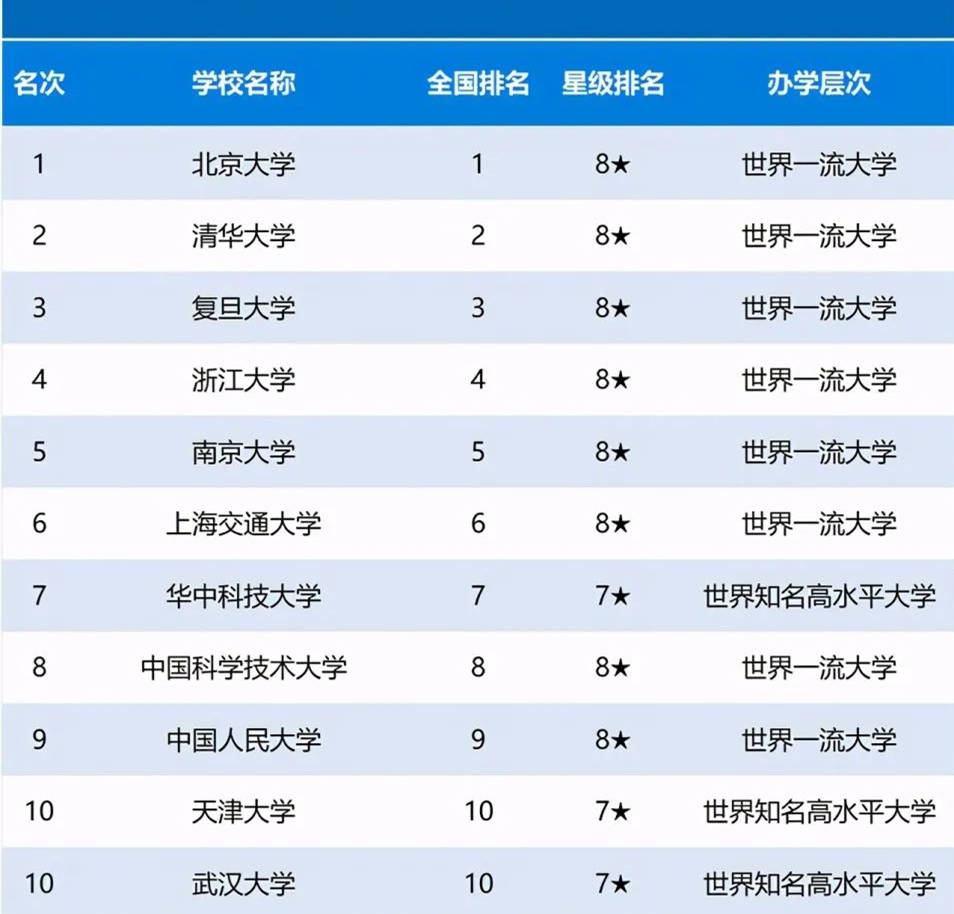 | 名次 | 学校名称 | 全国排名 | 星级排名 | 办学层次 |
|---|---|---|---|---|
| 1 | 北京大学 | 1 | 8★ | 世界一流大学 |
| 2 | 清华大学 | 2 | 8★ | 世界一流大学 |
| 3 | 复旦大学 | 3 | 8★ | 世界一流大学 |
| 4 | 浙江大学 | 4 | 8★ | 世界一流大学 |
| 5 | 南京大学 | 5 | 8★ | 世界一流大学 |
| 6 | 上海交通大学 | 6 | 8★ | 世界一流大学 |
| 7 | 华中科技大学 | 7 | 7★ | 世界知名高水平大学 |
| 8 | 中国科学技术大学 | 8 | 8★ | 世界一流大学 |
| 9 | 中国人民大学 | 9 | 8★ | 世界一流大学 |
| 10 | 天津大学 | 10 | 7★ | 世界知名高水平大学 |
| 10 | 武汉大学 | 10 | 7★ | 世界知名高水平大学 |